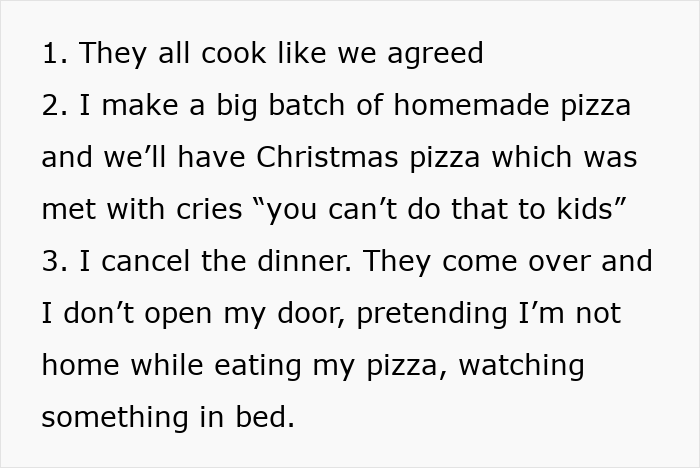 1. They all cook like we agreed
2. I make a big batch of homemade pizza and we’ll have Christmas pizza which was met with cries “you can’t do that to kids”
3. I cancel the dinner. They come over and I don’t open my door, pretending I’m not home while eating my pizza, watching something in bed.